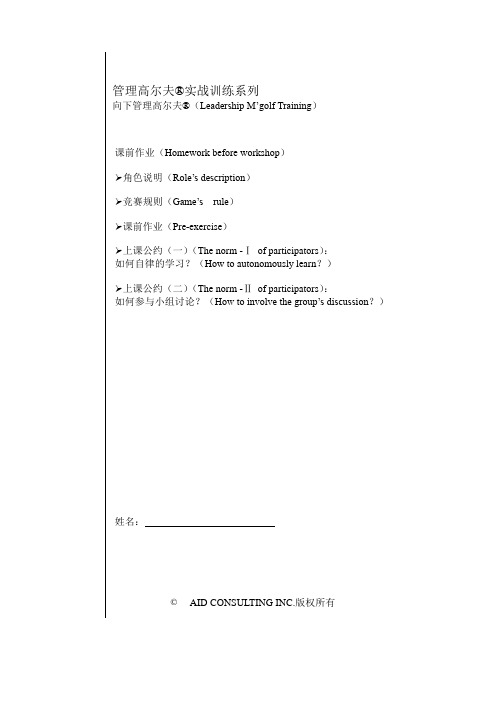 管理高尔夫®实战训练系列
向下管理高尔夫®（Leadership M'golf Training）

课前作业（Homework before workshop）

➢角色说明（Role's description）

➢竞赛规则（Game's rule）

➢课前作业（Pre-exercise）

➢上课公约（一）（The norm - Ⅰ of participators）：
如何自律的学习？（How to autonomously learn？）

➢上课公约（二）（The norm - Ⅱ of participators）：
如何参与小组讨论？（How to involve the group's discussion？）

姓名：

© AID CONSULTING INC.版权所有